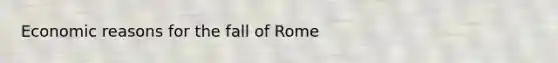 Economic reasons for the fall of Rome